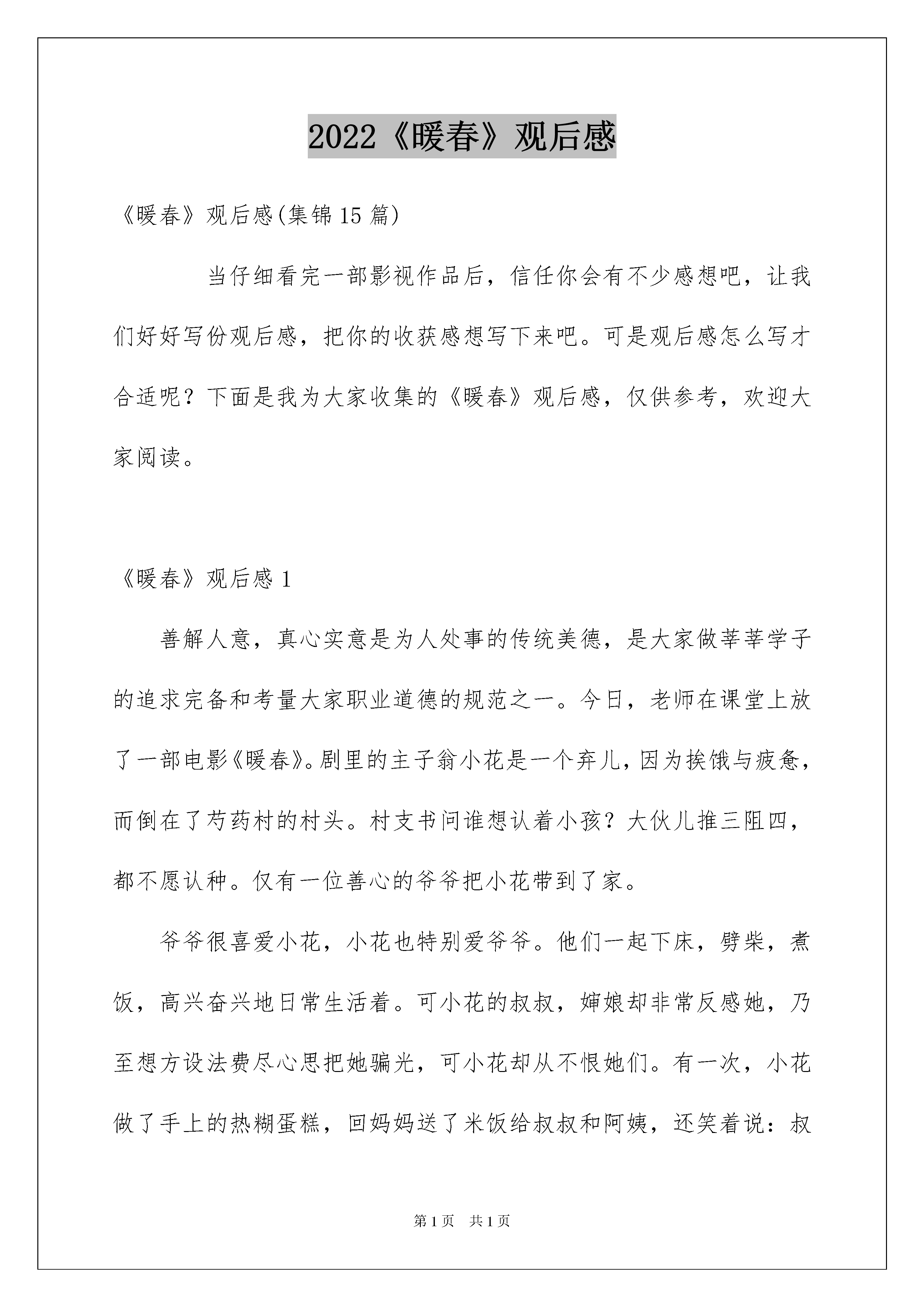 2022《暖春》观后感

《暖春》观后感(集锦15篇)

当仔细看完一部影视作品后，信任你会有不少感想吧，让我们好好写份观后感，把你的收获感想写下来吧。可是观后感怎么写才合适呢？下面是我为大家收集的《暖春》观后感，仅供参考，欢迎大家阅读。

《暖春》观后感1

善解人意，真心实意是为人处事的传统美德，是大家做莘莘学子的追求完备和考量大家职业道德的规范之一。今日，老师在课堂上放了一部电影《暖春》。剧里的主子翁小花是一个弃儿，因为挨饿与疲惫，而倒在了芍药村的村头。村支书问谁想认着小孩？大伙儿推三阻四，都不愿认种。仅有一位善心的爷爷把小花带到了家。

爷爷很喜爱小花，小花也特别爱爷爷。他们一起下床，劈柴，煮饭，高兴奋兴地日常生活着。可小花的叔叔，婶娘却非常反感她，乃至想方设法费尽心思把她骗光，可小花却从不恨她们。有一次，小花做了手上的热糊蛋糕，回妈妈送了米饭给叔叔和阿姨，还笑着说：叔

第1页　共1页